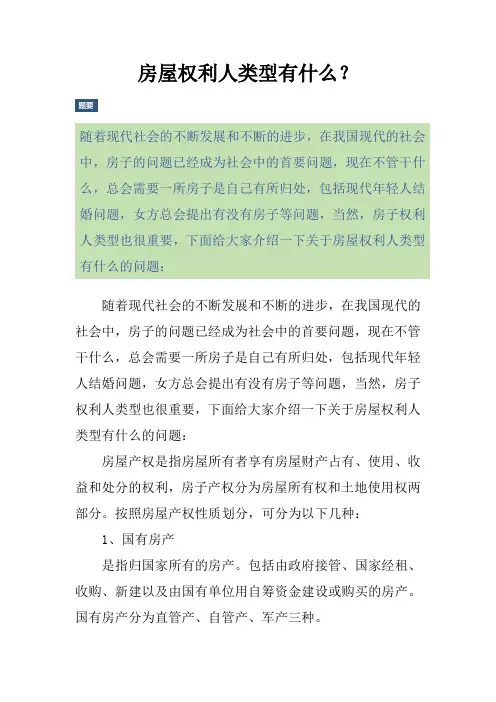 房屋权利人类型有什么？

题要

随着现代社会的不断发展和不断的进步，在我国现代的社会中，房子的问题已经成为社会中的首要问题，现在不管干什么，总会需要一所房子是自己有所归处，包括现代年轻人结婚问题，女方总会提出有没有房子等问题，当然，房子权利人类型也很重要，下面给大家介绍一下关于房屋权利人类型有什么的问题：

随着现代社会的不断发展和不断的进步，在我国现代的社会中，房子的问题已经成为社会中的首要问题，现在不管干什么，总会需要一所房子是自己有所归处，包括现代年轻人结婚问题，女方总会提出有没有房子等问题，当然，房子权利人类型也很重要，下面给大家介绍一下关于房屋权利人类型有什么的问题：

房屋产权是指房屋所有者享有房屋财产占有、使用、收益和处分的权利，房子产权分为房屋所有权和土地使用权两部分。按照房屋产权性质划分，可分为以下几种：

1、国有房产

是指归国家所有的房产。包括由政府接管、国家经租、收购、新建以及由国有单位用自筹资金建设或购买的房产。国有房产分为直管产、自管产、军产三种。